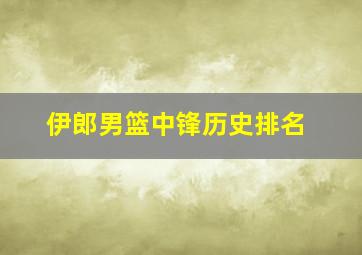 伊郎男篮中锋历史排名